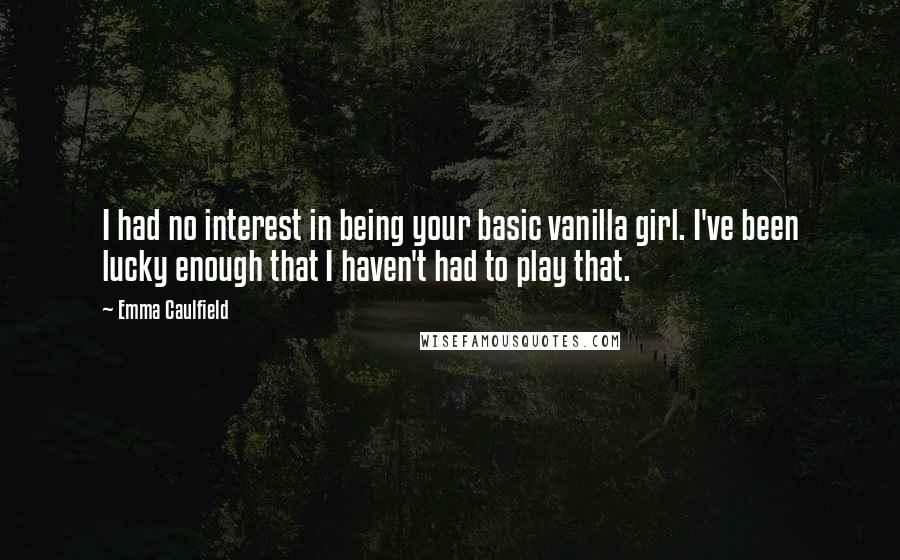 I had no interest in being your basic vanilla girl. I've been lucky enough that I haven't had to play that.

~ Emma Caulfield

WISEFAMOUSQUOTES.COM